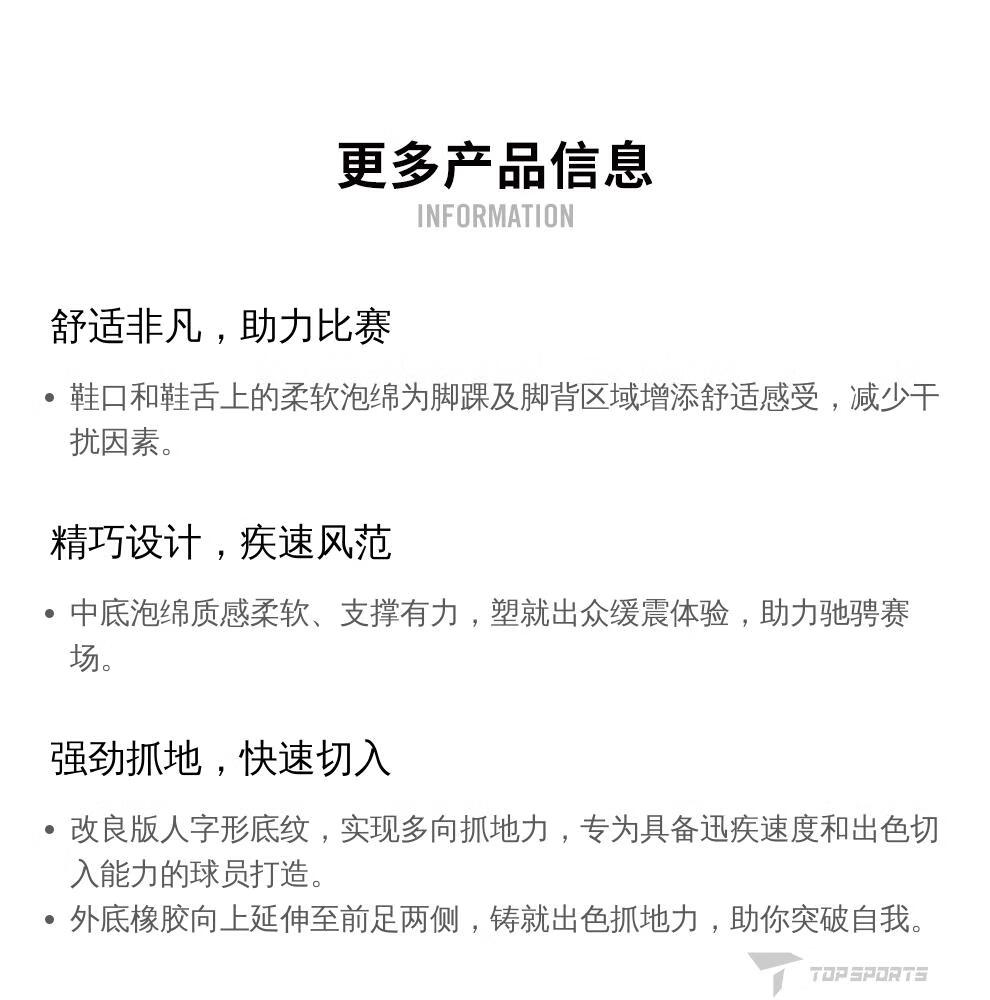 更多产品信息
INFORMATION

舒适非凡，助力比赛

• 鞋口和鞋舌上的柔软泡绵为脚踝及脚背区域增添舒适感受，减少干扰因素。

精巧设计，疾速风范

• 中底泡绵质感柔软、支撑有力，塑就出众缓震体验，助力驰骋赛场。

强劲抓地，快速切入

• 改良版人字形底纹，实现多向抓地力，专为具备迅疾速度和出色切入能力的球员打造。
• 外底橡胶向上延伸至前足两侧，铸就出色抓地力，助你突破自我。

TOPSPORTS